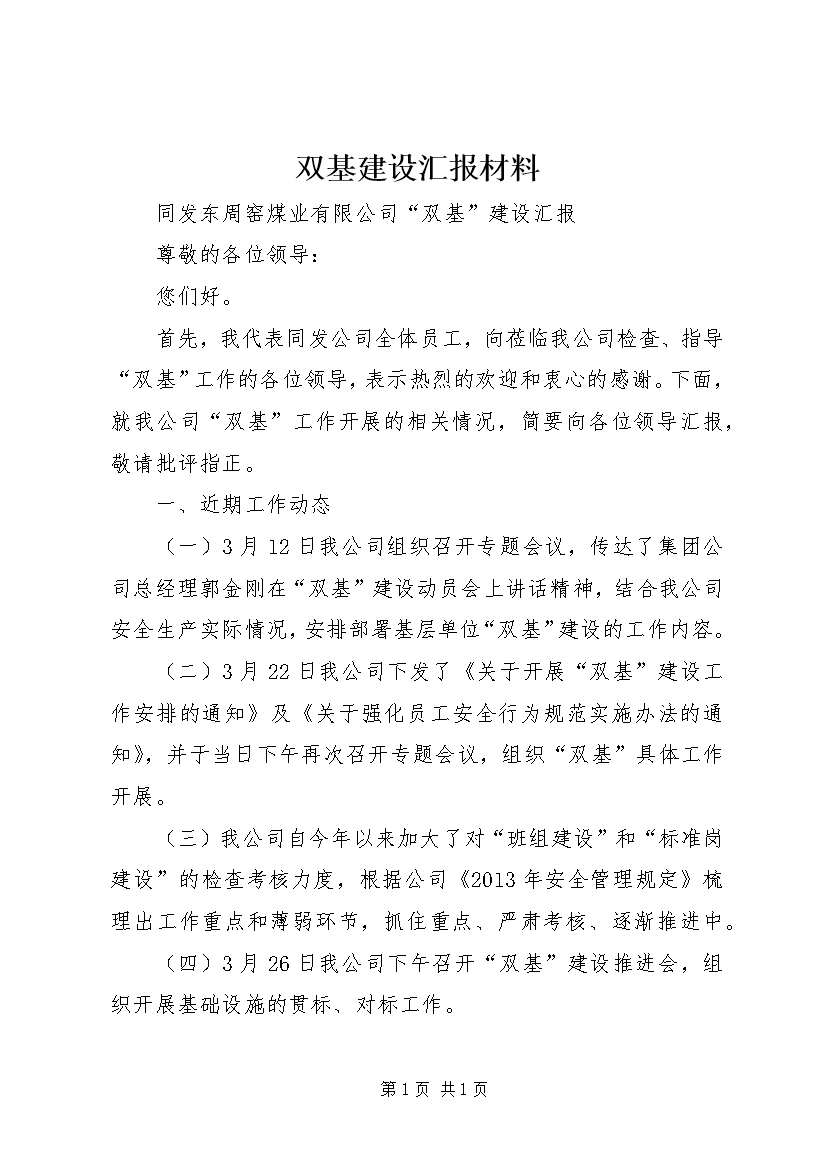 双基建设汇报材料

同发东周窑煤业有限公司“双基”建设汇报

尊敬的各位领导：

您们好。

首先，我代表同发公司全体员工，向莅临我公司检查、指导“双基”工作的各位领导，表示热烈的欢迎和衷心的感谢。下面，就我公司“双基”工作开展的相关情况，简要向各位领导汇报，敬请批评指正。

一、近期工作动态

（一）3月12日我公司组织召开专题会议，传达了集团公司总经理郭金刚在“双基”建设动员会上讲话精神，结合我公司安全生产实际情况，安排部署基层单位“双基”建设的工作内容。

（二）3月22日我公司下发了《关于开展“双基”建设工作安排的通知》及《关于强化员工安全行为规范实施办法的通知》，并于当日下午再次召开专题会议，组织“双基”具体工作开展。

（三）我公司自今年以来加大了对“班组建设”和“标准岗建设”的检查考核力度，根据公司《2013年安全管理规定》梳理出工作重点和薄弱环节，抓住重点、严肃考核、逐渐推进中。

（四）3月26日我公司下午召开“双基”建设推进会，组织开展基础设施的贯标、对标工作。

第1页 共1页